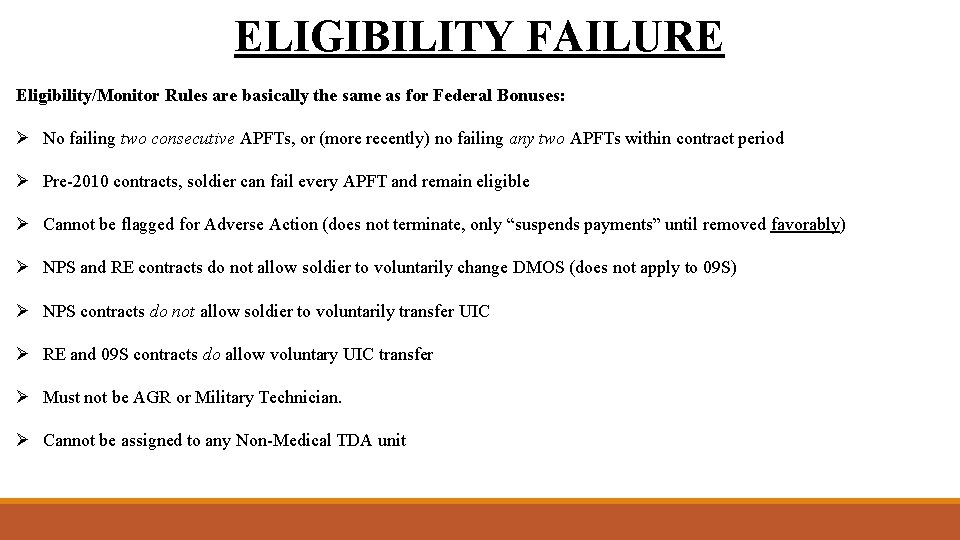 ELIGIBILITY FAILURE

Eligibility/Monitor Rules are basically the same as for Federal Bonuses:

➢ No failing two consecutive APFTs, or (more recently) no failing any two APFTs within contract period

➢ Pre-2010 contracts, soldier can fail every APFT and remain eligible

➢ Cannot be flagged for Adverse Action (does not terminate, only "suspends payments" until removed favorably)

➢ NPS and RE contracts do not allow soldier to voluntarily change DMOS (does not apply to 09S)

➢ NPS contracts do not allow soldier to voluntarily transfer UIC

➢ RE and 09S contracts do allow voluntary UIC transfer

➢ Must not be AGR or Military Technician.

➢ Cannot be assigned to any Non-Medical TDA unit